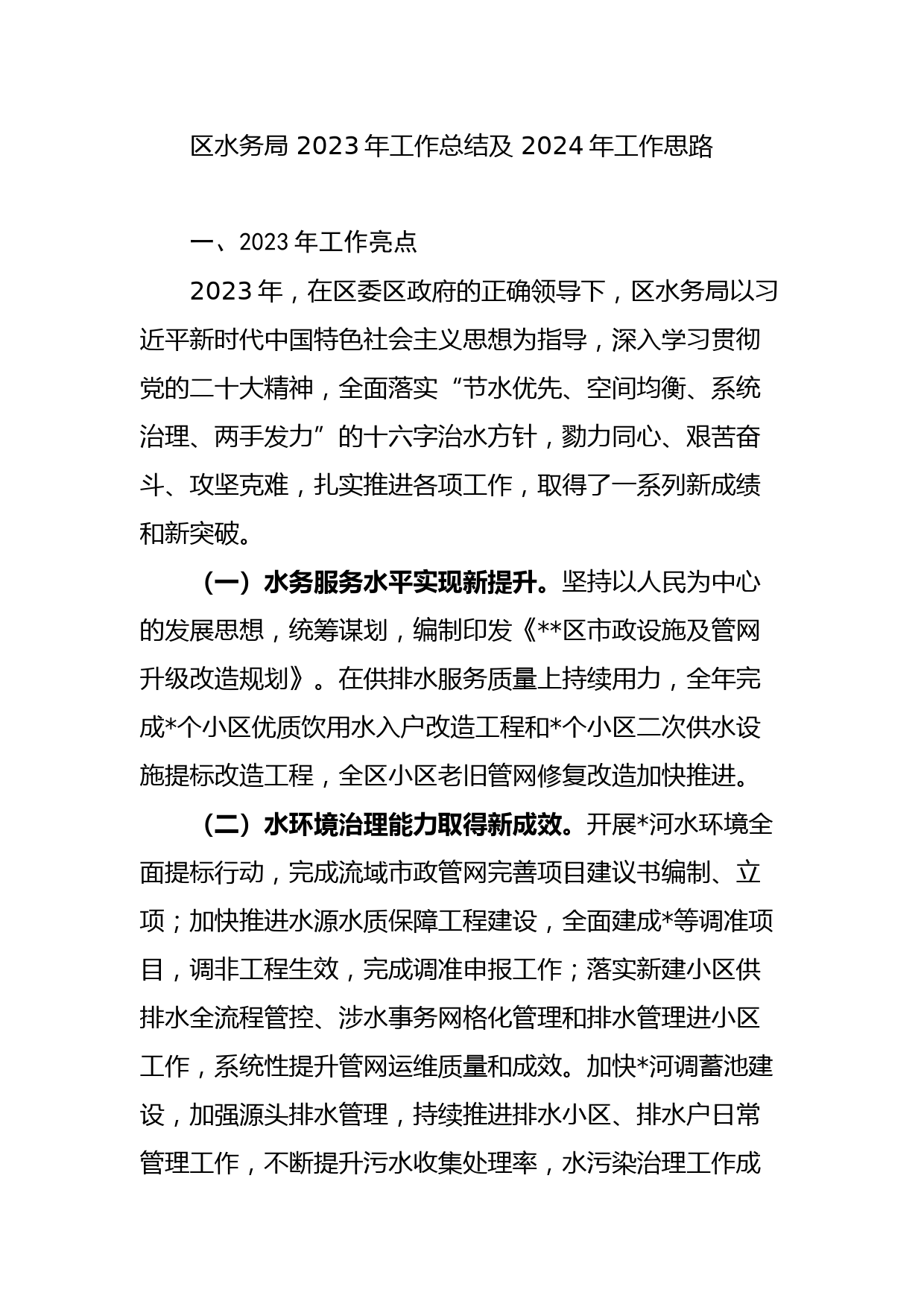 区水务局 2023 年工作总结及 2024 年工作思路

一、2023 年工作亮点

2023 年，在区委区政府的正确领导下，区水务局以习近平新时代中国特色社会主义思想为指导，深入学习贯彻党的二十大精神，全面落实“节水优先、空间均衡、系统治理、两手发力”的十六字治水方针，勠力同心、艰苦奋斗、攻坚克难，扎实推进各项工作，取得了一系列新成绩和新突破。

（一）水务服务水平实现新提升。坚持以人民为中心的发展思想，统筹谋划，编制印发《**区市政设施及管网升级改造规划》。在供排水服务质量上持续用力，全年完成*个小区优质饮用水入户改造工程和*个小区二次供水设施提标改造工程，全区小区老旧管网修复改造加快推进。

（二）水环境治理能力取得新成效。开展*河水环境全面提标行动，完成流域市政管网完善项目建议书编制、立项；加快推进水源水质保障工程建设，全面建成*等调准项目，调非工程生效，完成调准申报工作；落实新建小区供排水全流程管控、涉水事务网格化管理和排水管理进小区工作，系统性提升管网运维质量和成效。加快*河调蓄池建设，加强源头排水管理，持续推进排水小区、排水户日常管理工作，不断提升污水收集处理率，水污染治理工作成